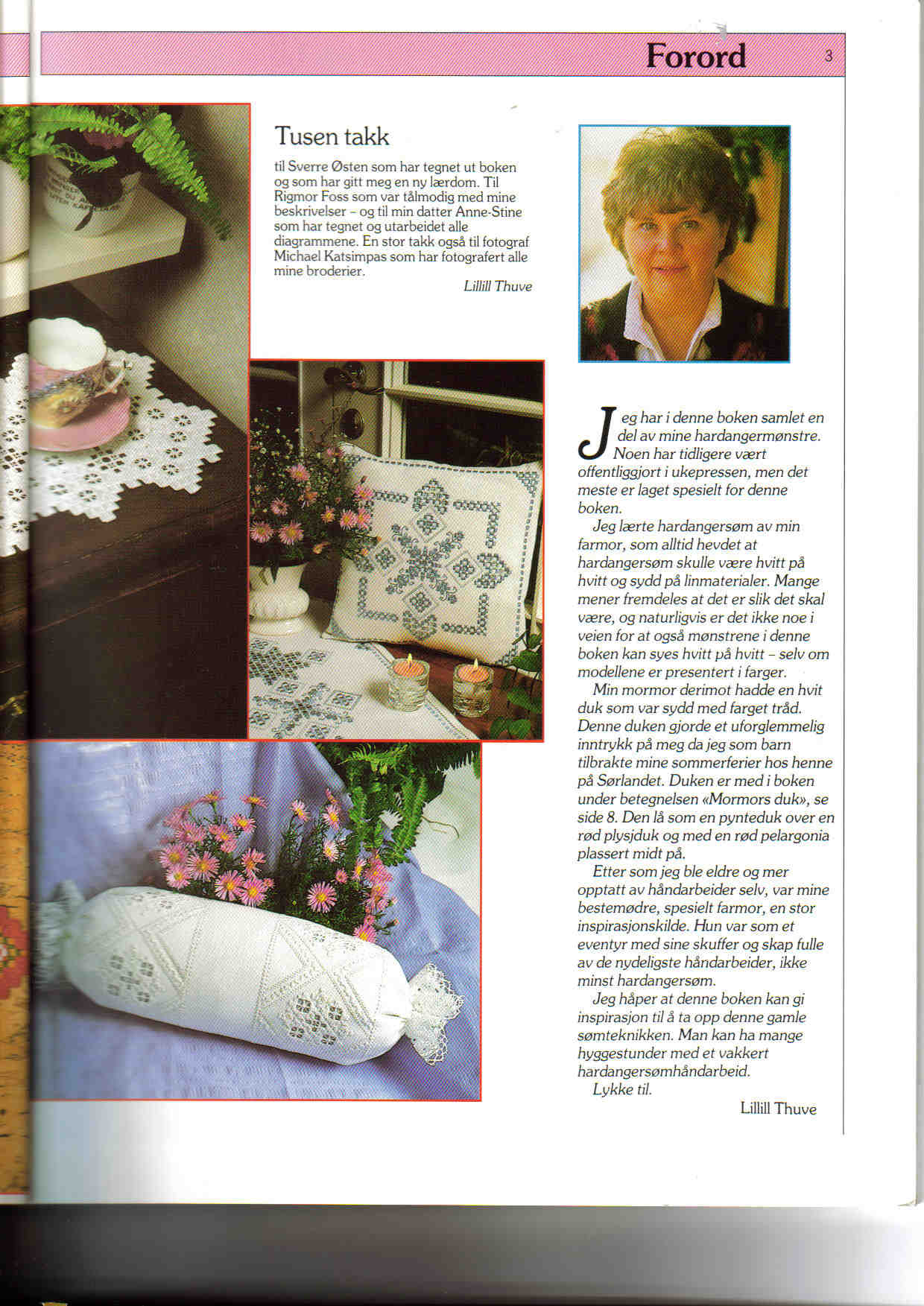 Forord 3

Tusen takk

til Sverre Østen som har tegnet ut boken og som har gitt meg en ny lærdom. Til Rigmor Foss som var tålmodig med mine beskrivelser – og til min datter Anne-Stine som har tegnet og utarbeidet alle diagrammene. En stor takk også til fotograf Michael Katsimpas som har fotografert alle mine broderier.

Lillill Thuve

Jeg har i denne boken samlet en del av mine hardangermønstre. Noen har tidligere vært offentliggjort i ukepressen, men det meste er laget spesielt for denne boken.

Jeg lærte hardangersøm av min farmor, som alltid hevdet at hardangersøm skulle være hvitt på hvitt og sydd på linmaterialer. Mange mener fremdeles at det er slik det skal være, og naturligvis er det ikke noe i veien for at også mønstrene i denne boken kan syes hvitt på hvitt – selv om modellene er presentert i farger.

Min mormor derimot hadde en hvit duk som var sydd med farget tråd. Denne duken gjorde et uforglemmelig inntrykk på meg da jeg som barn tilbrakte mine sommerferier hos henne på Sørlandet. Duken er med i boken under betegnelsen «Mormors duk», se side 8. Den lå som en pynteduk over en rød plysjduk og med en rød pelargonia plassert midt på.

Etter som jeg ble eldre og mer opptatt av håndarbeider selv, var mine bestemødre, spesielt farmor, en stor inspirasjonskilde. Hun var som et eventyr med sine skuffer og skap fulle av de nydeligste håndarbeider, ikke minst hardangersøm.

Jeg håper at denne boken kan gi inspirasjon til å ta opp denne gamle sømteknikken. Man kan ha mange hyggestunder med et vakkert hardangersømhåndarbeid.

Lykke til.

Lillill Thuve